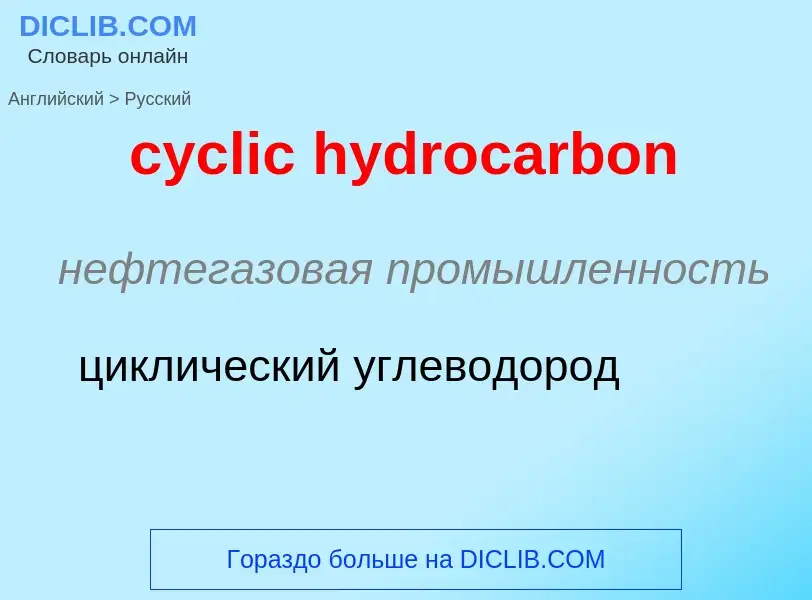 DICLIB.COM
Словарь онлайн

Английский > Русский

cyclic hydrocarbon

нефтегазовая промышленность

циклический углеводород

Гораздо больше на DICLIB.COM